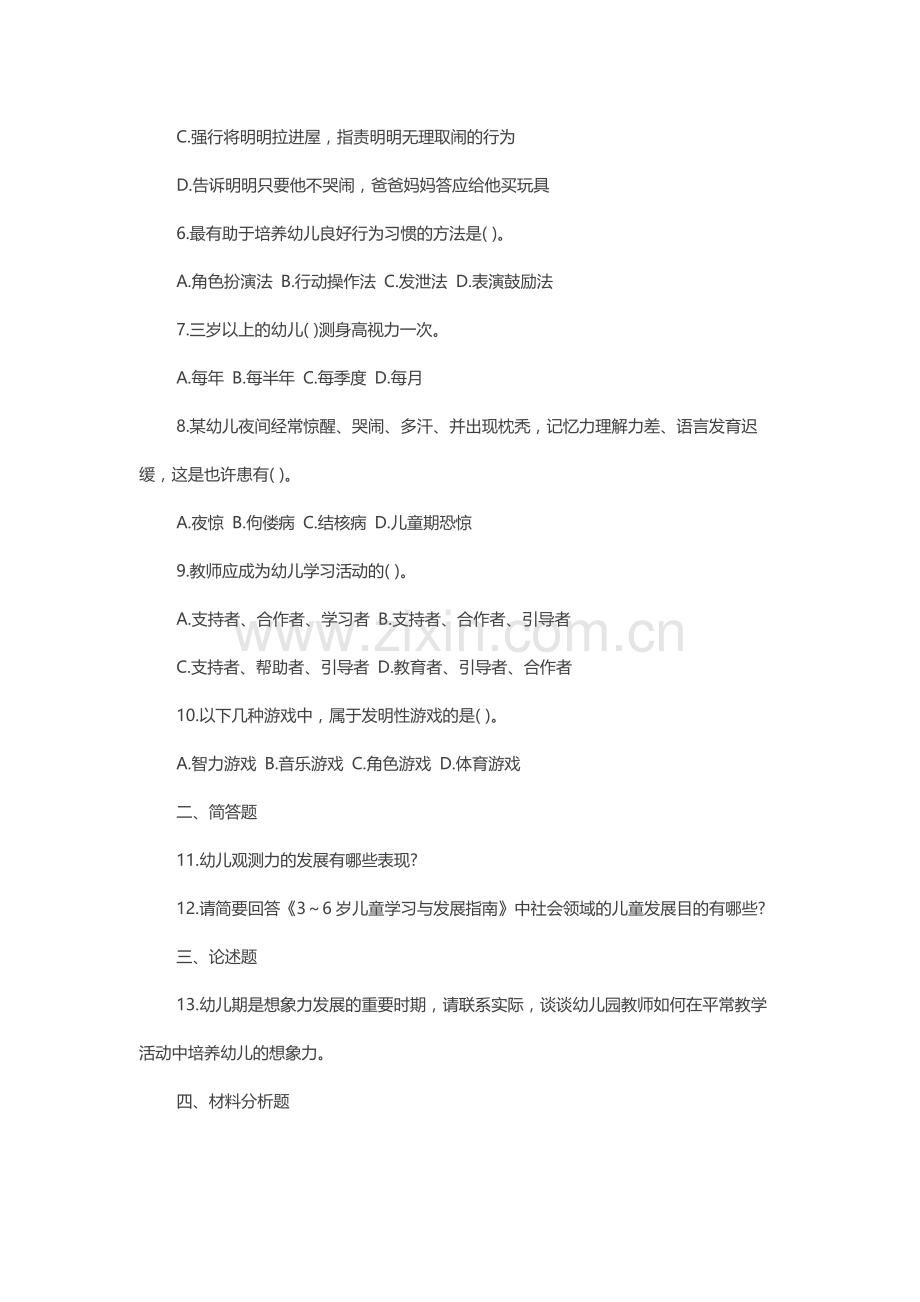 C.强行将明明拉进屋，指责明明无理取闹的行为

D.告诉明明只要他不哭闹，爸爸妈妈答应给他买玩具

6.最有助于培养幼儿良好行为习惯的方法是( )。

A.角色扮演法 B.行动操作法 C.发泄法 D.表演鼓励法

7.三岁以上的幼儿( )测身高视力一次。

A.每年 B.每半年 C.每季度 D.每月

8.某幼儿夜间经常惊醒、哭闹、多汗、并出现枕秃，记忆力理解力差、语言发育迟缓，这是也许患有( )。

A.夜惊 B.佝偻病 C.结核病 D.儿童期恐惊

9.教师应成为幼儿学习活动的( )。

A.支持者、合作者、学习者 B.支持者、合作者、引导者

C.支持者、帮助者、引导者 D.教育者、引导者、合作者

10.以下几种游戏中，属于发明性游戏的是( )。

A.智力游戏 B.音乐游戏 C.角色游戏 D.体育游戏

二、简答题

11.幼儿观测力的发展有哪些表现?

12.请简要回答《3～6岁儿童学习与发展指南》中社会领域的儿童发展目的有哪些?

三、论述题

13.幼儿期是想象力发展的重要时期，请联系实际，谈谈幼儿园教师如何在平常教学活动中培养幼儿的想象力。

四、材料分析题

www.zixin.com.cn